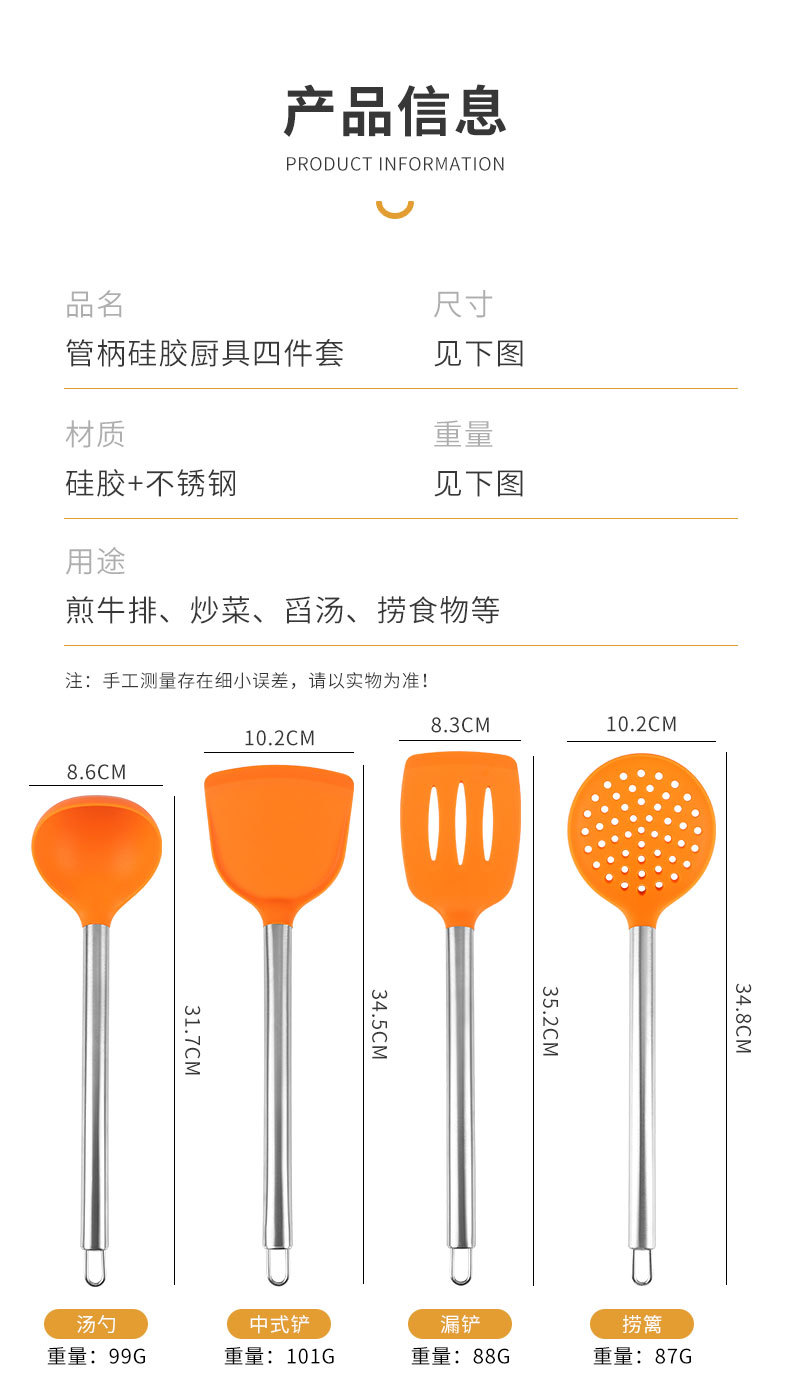 产品信息
PRODUCT INFORMATION

品名
管柄硅胶厨具四件套

尺寸
见下图

材质
硅胶+不锈钢

重量
见下图

用途
煎牛排、炒菜、舀汤、捞食物等

注：手工测量存在细小误差，请以实物为准！

8.6CM
31.7CM
汤勺
重量：99G

10.2CM
34.5CM
中式铲
重量：101G

8.3CM
35.2CM
漏铲
重量：88G

10.2CM
34.8CM
捞篱
重量：87G